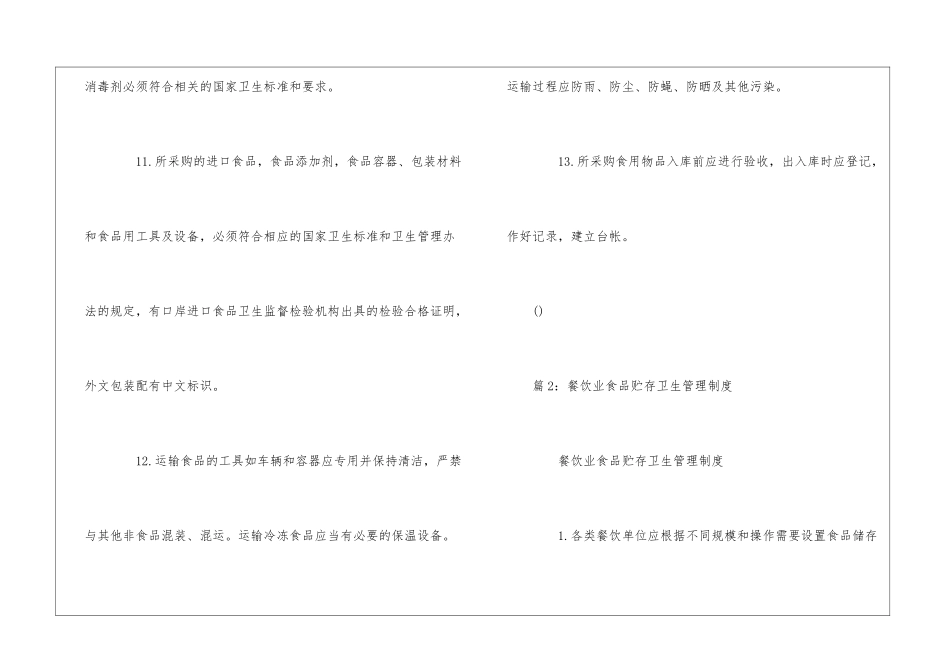 消毒剂必须符合相关的国家卫生标准和要求。

11.所采购的进口食品，食品添加剂，食品容器、包装材料和食品用工具及设备，必须符合相应的国家卫生标准和卫生管理办法的规定，有口岸进口食品卫生监督检验机构出具的检验合格证明，外文包装配有中文标识。

12.运输食品的工具如车辆和容器应专用并保持清洁，严禁与其他非食品混装、混运。运输冷冻食品应当有必要的保温设备。运输过程应防雨、防尘、防蝇、防晒及其他污染。

13.所采购食用物品入库前应进行验收，出入库时应登记，作好记录，建立台帐。

()

篇2：餐饮业食品贮存卫生管理制度

餐饮业食品贮存卫生管理制度

1.各类餐饮单位应根据不同规模和操作需要设置食品储存